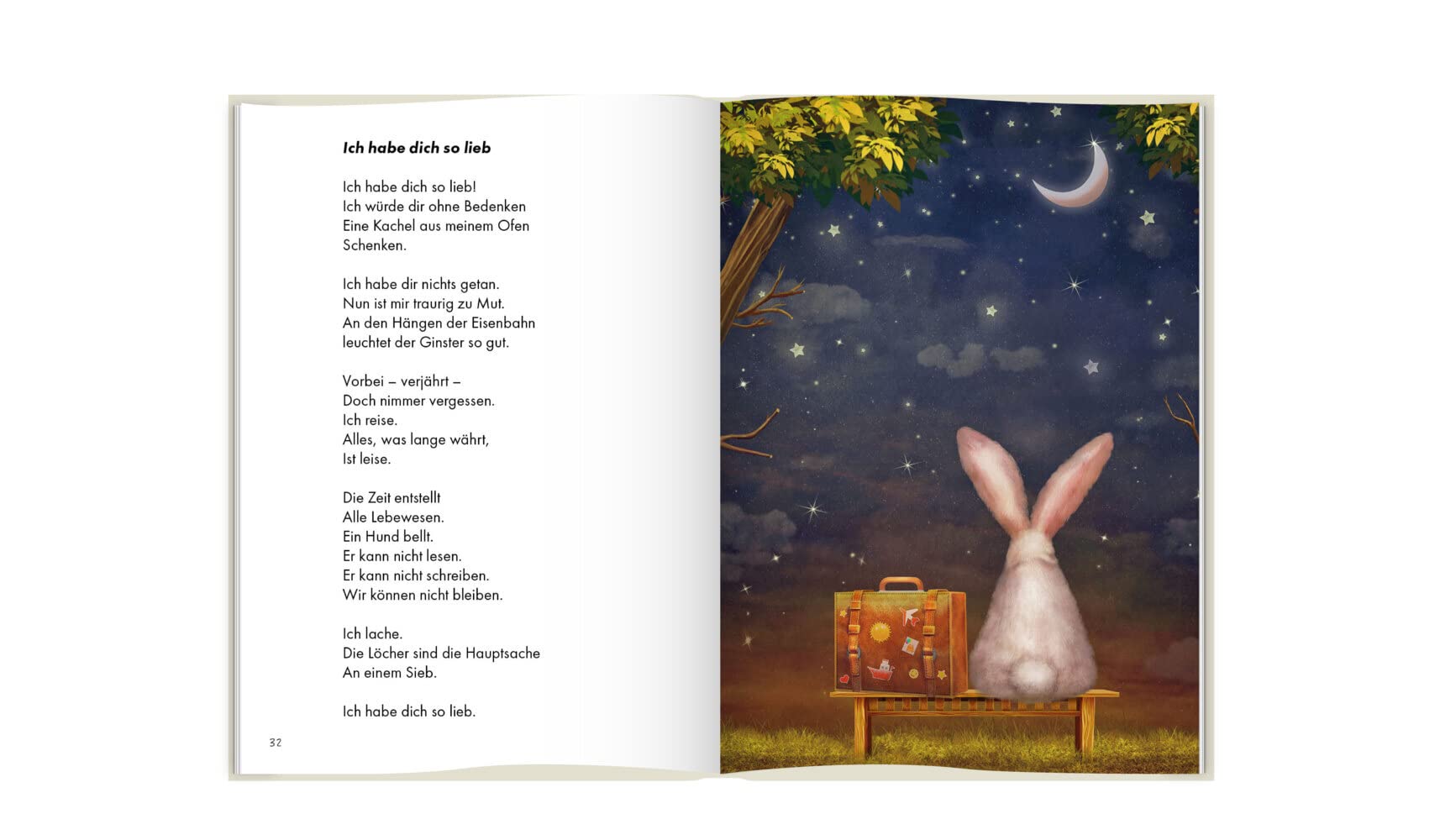 Ich habe dich so lieb

Ich habe dich so lieb!
Ich würde dir ohne Bedenken
Eine Kachel aus meinem Ofen
Schenken.

Ich habe dir nichts getan.
Nun ist mir traurig zu Mut.
An den Hängen der Eisenbahn
leuchtet der Ginster so gut.

Vorbei – verjährt –
Doch nimmer vergessen.
Ich reise.
Alles, was lange währt,
Ist leise.

Die Zeit entstellt
Alle Lebewesen.
Ein Hund bellt.
Er kann nicht lesen.
Er kann nicht schreiben.
Wir können nicht bleiben.

Ich lache.
Die Löcher sind die Hauptsache
An einem Sieb.

Ich habe dich so lieb.

32